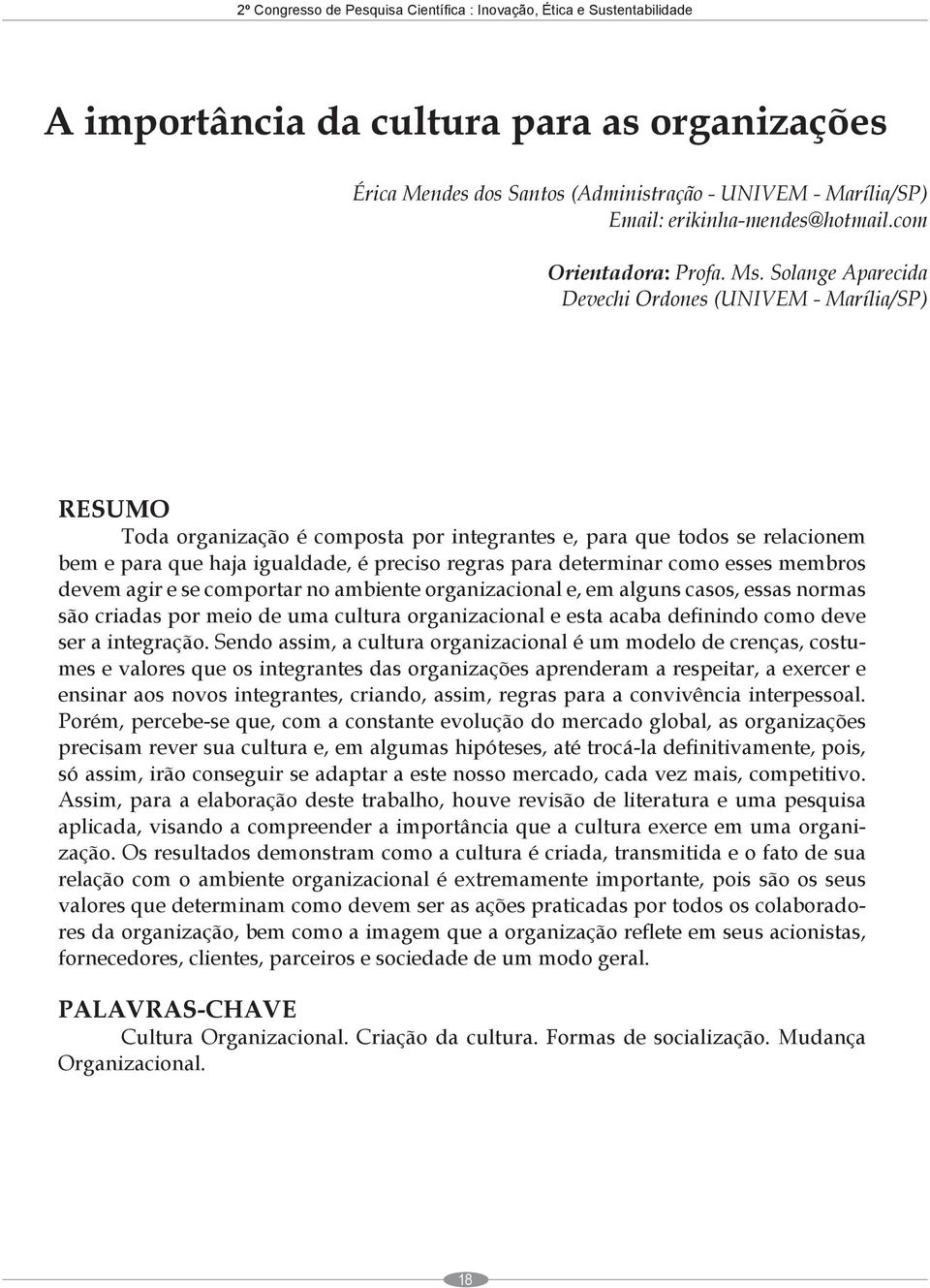 2º Congresso de Pesquisa Científica : Inovação, Ética e Sustentabilidade

A importância da cultura para as organizações

Érica Mendes dos Santos (Administração - UNIVEM - Marília/SP)
Email: erikinha-mendes@hotmail.com

Orientadora: Profa. Ms. Solange Aparecida Devechi Ordones (UNIVEM - Marília/SP)

RESUMO
Toda organização é composta por integrantes e, para que todos se relacionem bem e para que haja igualdade, é preciso regras para determinar como esses membros devem agir e se comportar no ambiente organizacional e, em alguns casos, essas normas são criadas por meio de uma cultura organizacional e esta acaba definindo como deve ser a integração. Sendo assim, a cultura organizacional é um modelo de crenças, costumes e valores que os integrantes das organizações aprenderam a respeitar, a exercer e ensinar aos novos integrantes, criando, assim, regras para a convivência interpessoal. Porém, percebe-se que, com a constante evolução do mercado global, as organizações precisam rever sua cultura e, em algumas hipóteses, até trocá-la definitivamente, pois, só assim, irão conseguir se adaptar a este nosso mercado, cada vez mais, competitivo. Assim, para a elaboração deste trabalho, houve revisão de literatura e uma pesquisa aplicada, visando a compreender a importância que a cultura exerce em uma organização. Os resultados demonstram como a cultura é criada, transmitida e o fato de sua relação com o ambiente organizacional é extremamente importante, pois são os seus valores que determinam como devem ser as ações praticadas por todos os colaboradores da organização, bem como a imagem que a organização reflete em seus acionistas, fornecedores, clientes, parceiros e sociedade de um modo geral.

PALAVRAS-CHAVE
Cultura Organizacional. Criação da cultura. Formas de socialização. Mudança Organizacional.

18